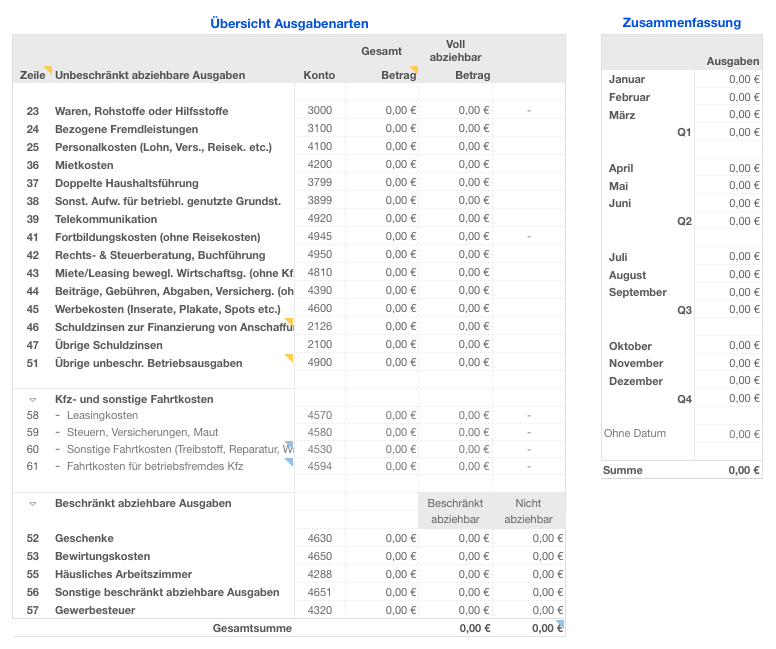 Übersicht Ausgabenarten

| Zeile | Unbeschränkt abziehbare Ausgaben | Konto | Gesamt Betrag | Voll abziehbar Betrag | |
|---|---|---|---|---|---|
| 23 | Waren, Rohstoffe oder Hilfsstoffe | 3000 | 0,00 € | 0,00 € | - |
| 24 | Bezogene Fremdleistungen | 3100 | 0,00 € | 0,00 € | |
| 25 | Personalkosten (Lohn, Vers., Reisek. etc.) | 4100 | 0,00 € | 0,00 € | |
| 36 | Mietkosten | 4200 | 0,00 € | 0,00 € | |
| 37 | Doppelte Haushaltsführung | 3799 | 0,00 € | 0,00 € | |
| 38 | Sonst. Aufw. für betriebl. genutzte Grundst. | 3899 | 0,00 € | 0,00 € | |
| 39 | Telekommunikation | 4920 | 0,00 € | 0,00 € | |
| 41 | Fortbildungskosten (ohne Reisekosten) | 4945 | 0,00 € | 0,00 € | - |
| 42 | Rechts- & Steuerberatung, Buchführung | 4950 | 0,00 € | 0,00 € | |
| 43 | Miete/Leasing bewegl. Wirtschaftsg. (ohne Kf | 4810 | 0,00 € | 0,00 € | |
| 44 | Beiträge, Gebühren, Abgaben, Versicherg. (oh | 4390 | 0,00 € | 0,00 € | |
| 45 | Werbekosten (Inserate, Plakate, Spots etc.) | 4600 | 0,00 € | 0,00 € | |
| 46 | Schuldzinsen zur Finanzierung von Anschaffu | 2126 | 0,00 € | 0,00 € | |
| 47 | Übrige Schuldzinsen | 2100 | 0,00 € | 0,00 € | |
| 51 | Übrige unbeschr. Betriebsausgaben | 4900 | 0,00 € | 0,00 € | |
| | Kfz- und sonstige Fahrtkosten | | | | |
| 58 | - Leasingkosten | 4570 | 0,00 € | 0,00 € | - |
| 59 | - Steuern, Versicherungen, Maut | 4580 | 0,00 € | 0,00 € | - |
| 60 | - Sonstige Fahrtkosten (Treibstoff, Reparatur, W | 4530 | 0,00 € | 0,00 € | - |
| 61 | - Fahrtkosten für betriebsfremdes Kfz | 4594 | 0,00 € | 0,00 € | - |
| | Beschränkt abziehbare Ausgaben | | | Beschränkt abziehbar | Nicht abziehbar |
| 52 | Geschenke | 4630 | 0,00 € | 0,00 € | 0,00 € |
| 53 | Bewirtungskosten | 4650 | 0,00 € | 0,00 € | 0,00 € |
| 55 | Häusliches Arbeitszimmer | 4288 | 0,00 € | 0,00 € | 0,00 € |
| 56 | Sonstige beschränkt abziehbare Ausgaben | 4651 | 0,00 € | 0,00 € | 0,00 € |
| 57 | Gewerbesteuer | 4320 | 0,00 € | 0,00 € | 0,00 € |
| | Gesamtsumme | | | 0,00 € | 0,00 € |

Zusammenfassung

| | Ausgaben |
|---|---|
| Januar | 0,00 € |
| Februar | 0,00 € |
| März | 0,00 € |
| Q1 | 0,00 € |
| April | 0,00 € |
| Mai | 0,00 € |
| Juni | 0,00 € |
| Q2 | 0,00 € |
| Juli | 0,00 € |
| August | 0,00 € |
| September | 0,00 € |
| Q3 | 0,00 € |
| Oktober | 0,00 € |
| November | 0,00 € |
| Dezember | 0,00 € |
| Q4 | 0,00 € |
| Ohne Datum | 0,00 € |
| Summe | 0,00 € |